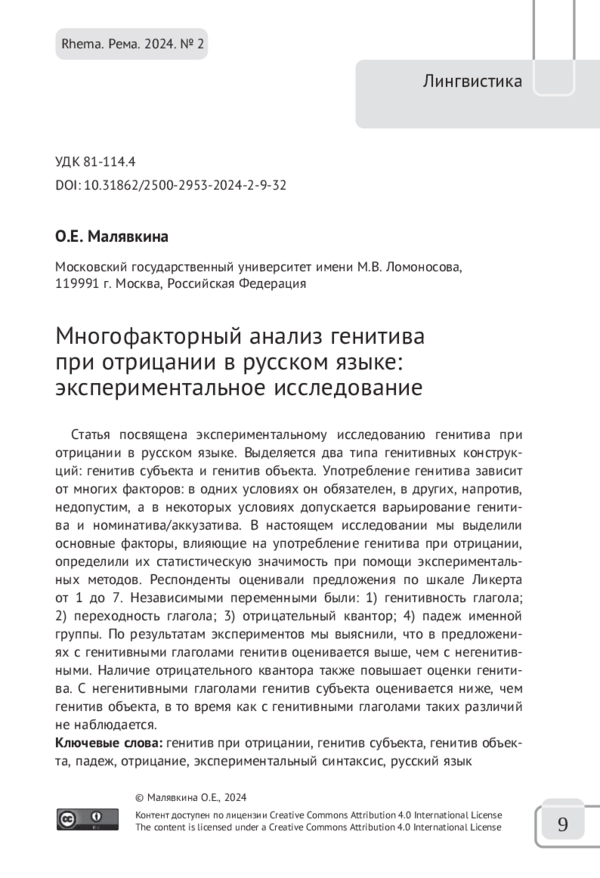 Rhema. Рема. 2024. № 2

Лингвистика

УДК 81-114.4
DOI: 10.31862/2500-2953-2024-2-9-32

О.Е. Малявкина

Московский государственный университет имени М.В. Ломоносова, 119991 г. Москва, Российская Федерация

Многофакторный анализ генитива при отрицании в русском языке: экспериментальное исследование

Статья посвящена экспериментальному исследованию генитива при отрицании в русском языке. Выделяется два типа генитивных конструкций: генитив субъекта и генитив объекта. Употребление генитива зависит от многих факторов: в одних условиях он обязателен, в других, напротив, недопустим, а в некоторых условиях допускается варьирование генитива и номинатива/аккузатива. В настоящем исследовании мы выделили основные факторы, влияющие на употребление генитива при отрицании, определили их статистическую значимость при помощи экспериментальных методов. Респонденты оценивали предложения по шкале Ликерта от 1 до 7. Независимыми переменными были: 1) генитивность глагола; 2) переходность глагола; 3) отрицательный квантор; 4) падеж именной группы. По результатам экспериментов мы выяснили, что в предложениях с генитивными глаголами генитив оценивается выше, чем с негенитивными. Наличие отрицательного квантора также повышает оценки генитива. С негенитивными глаголами генитив субъекта оценивается ниже, чем генитив объекта, в то время как с генитивными глаголами таких различий не наблюдается.
Ключевые слова: генитив при отрицании, генитив субъекта, генитив объекта, падеж, отрицание, экспериментальный синтаксис, русский язык

© Малявкина О.Е., 2024

Контент доступен по лицензии Creative Commons Attribution 4.0 International License
The content is licensed under a Creative Commons Attribution 4.0 International License

9